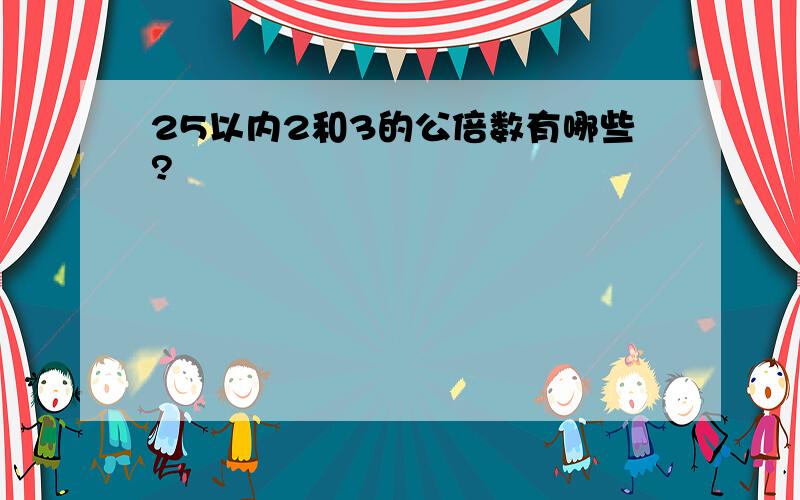 25以内2和3的公倍数有哪些?